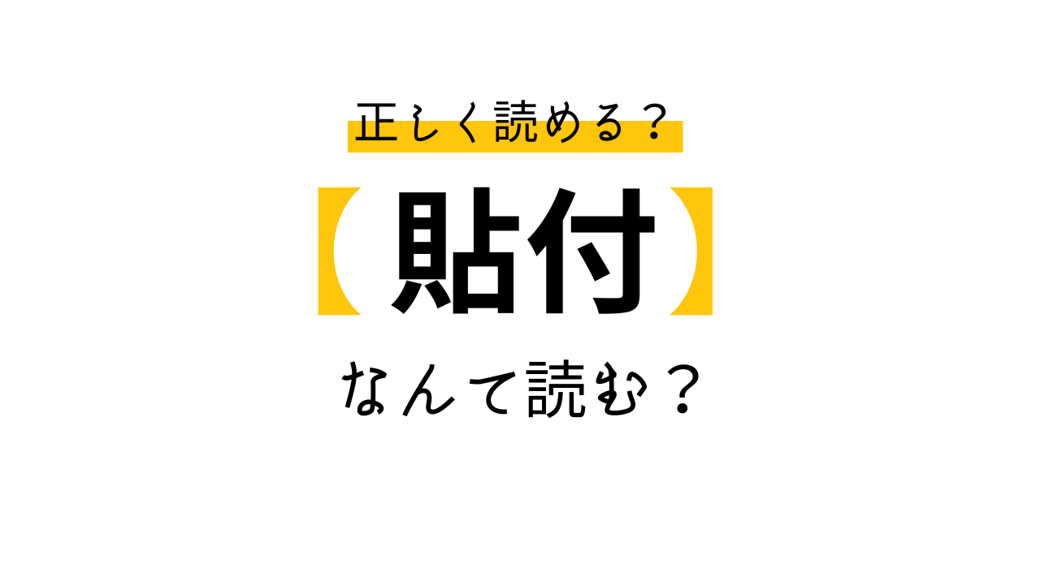 正しく読める？

【貼付】

なんて読む？